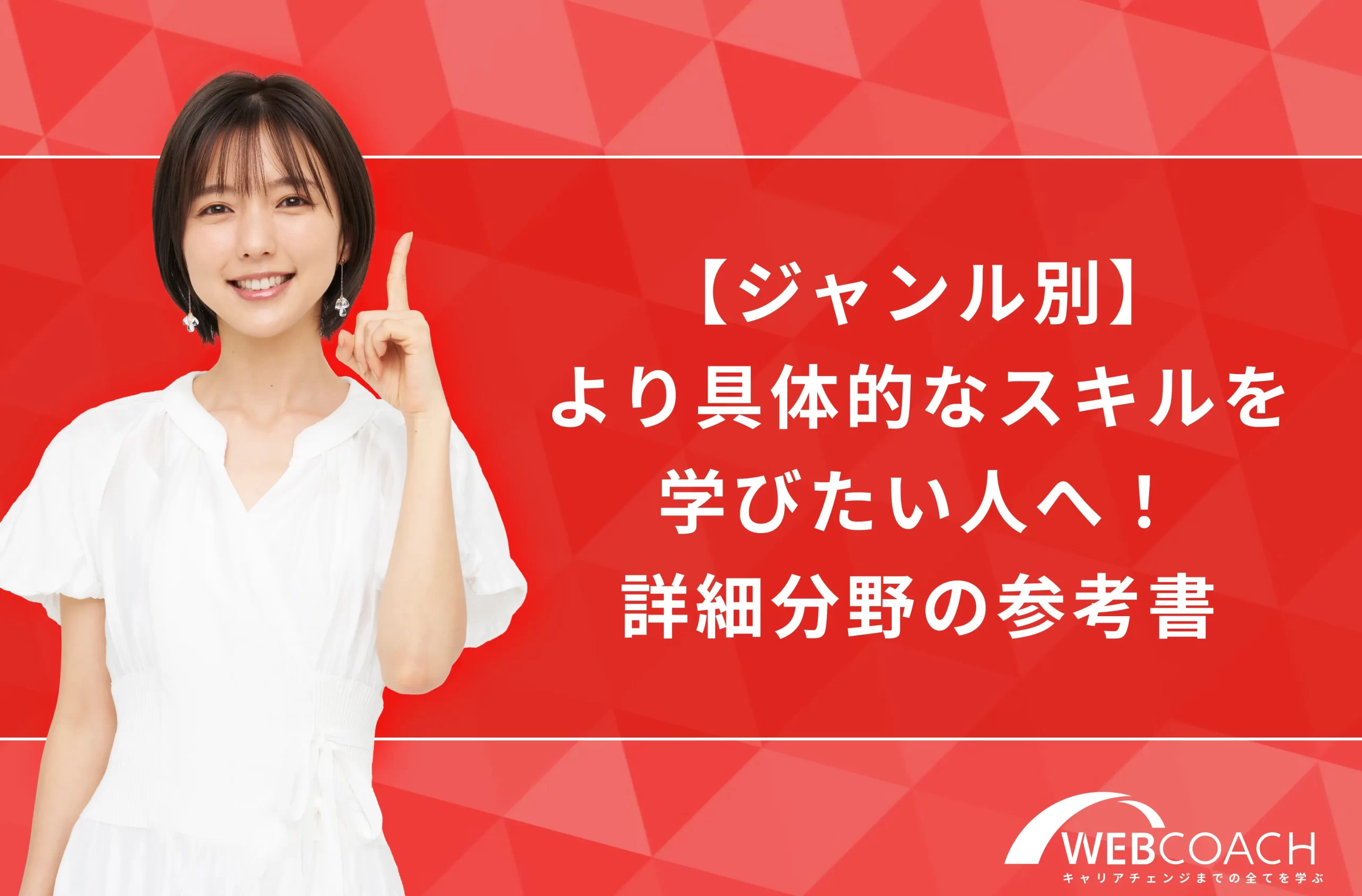 【ジャンル別】
より具体的なスキルを
学びたい人へ！
詳細分野の参考書

WEBCOACH
キャリアチェンジまでの全てを学ぶ